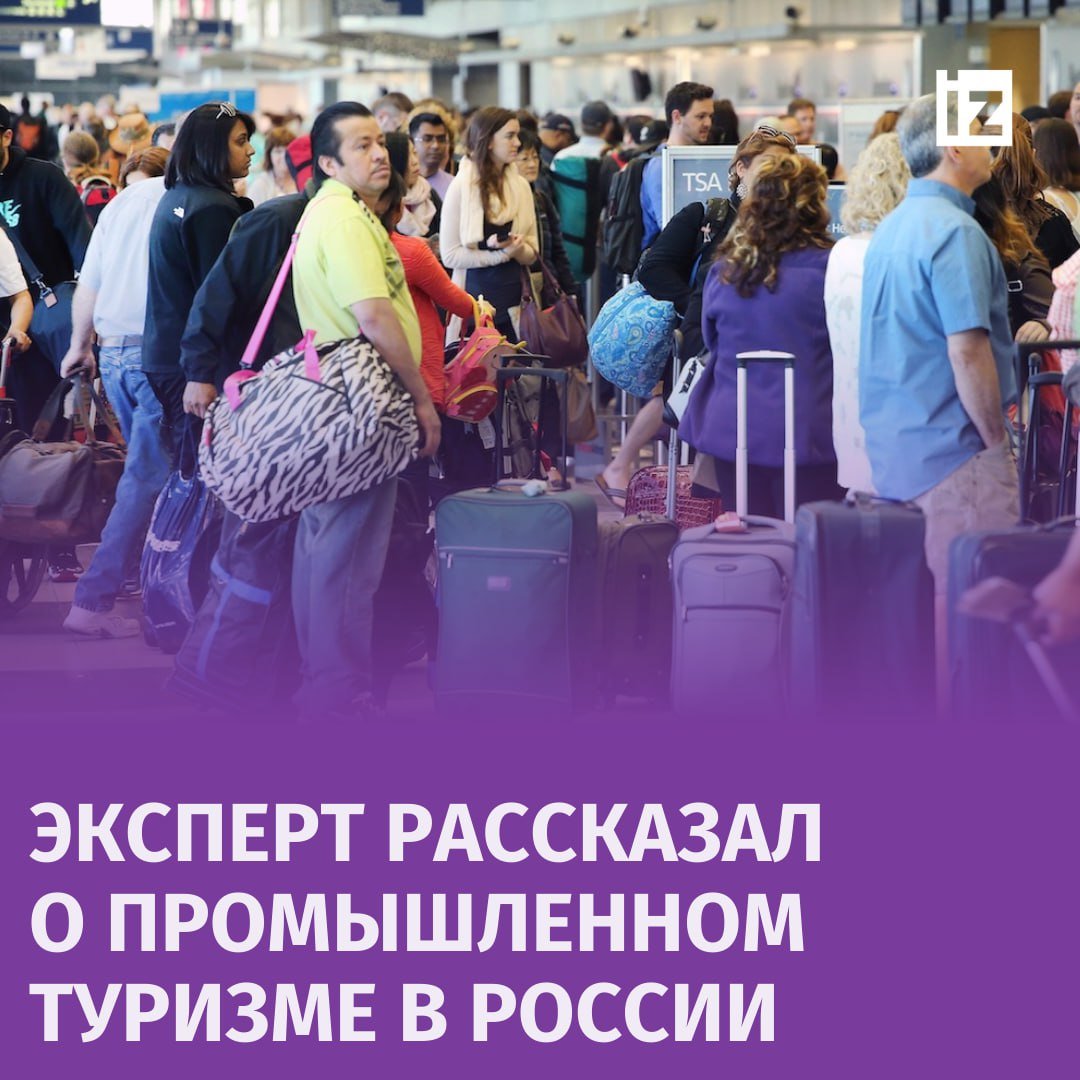 IZ

TSA

ЭКСПЕРТ РАССКАЗАЛ О ПРОМЫШЛЕННОМ ТУРИЗМЕ В РОССИИ